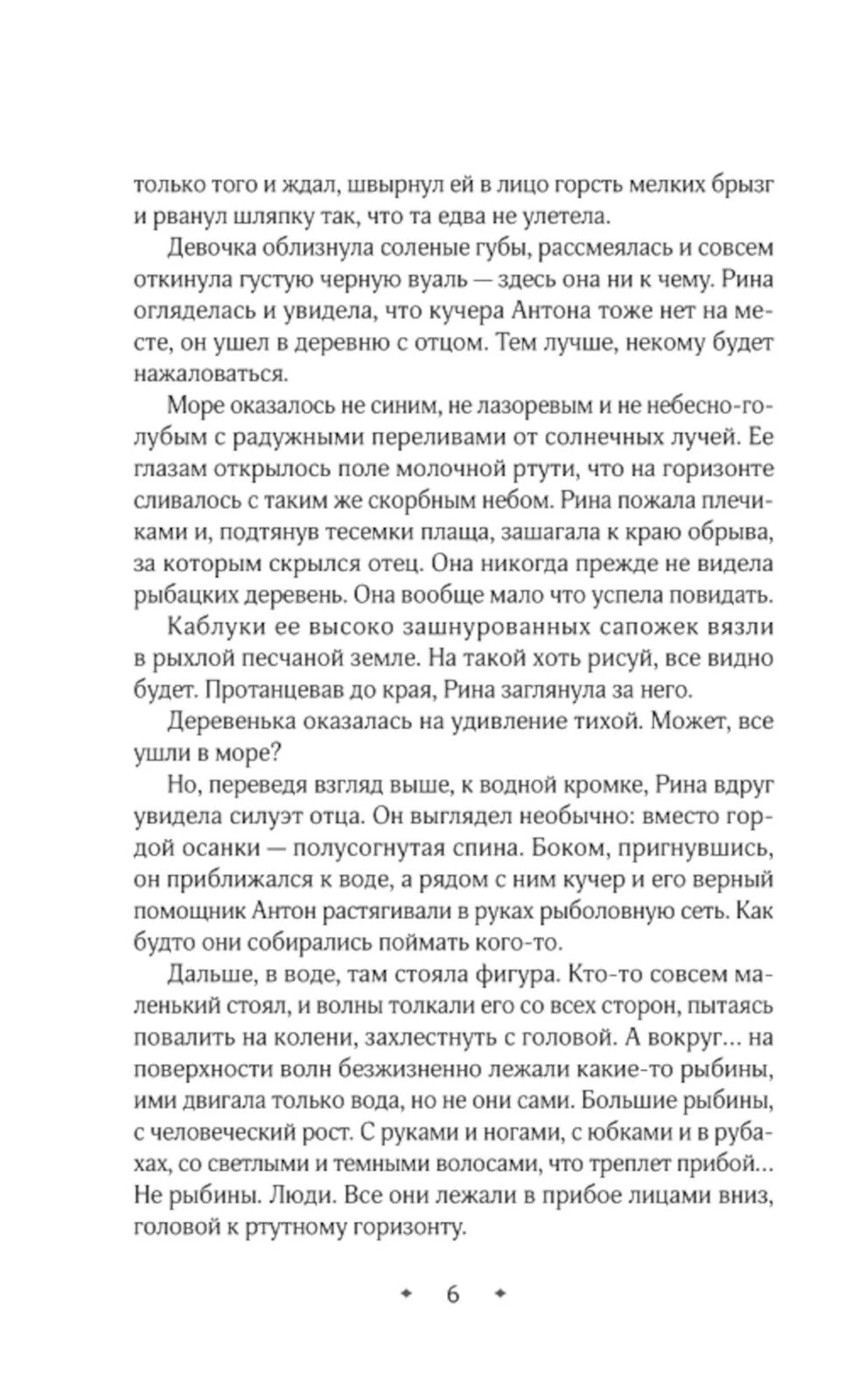 только того и ждал, швырнул ей в лицо горсть мелких брызг и рванул шляпку так, что та едва не улетела.

Девочка облизнула соленые губы, рассмеялась и совсем откинула густую черную вуаль — здесь она ни к чему. Рина огляделась и увидела, что кучера Антона тоже нет на месте, он ушел в деревню с отцом. Тем лучше, некому будет нажаловаться.

Море оказалось не синим, не лазоревым и не небесно-голубым с радужными переливами от солнечных лучей. Ее глазам открылось поле молочной ртути, что на горизонте сливалось с таким же скорбным небом. Рина пожала плечиками и, подтянув тесемки плаща, зашагала к краю обрыва, за которым скрылся отец. Она никогда прежде не видела рыбацких деревень. Она вообще мало что успела повидать.

Каблуки ее высоко зашнурованных сапожек вязли в рыхлой песчаной земле. На такой хоть рисуй, все видно будет. Протанцевав до края, Рина заглянула за него.

Деревенька оказалась на удивление тихой. Может, все ушли в море?

Но, переведя взгляд выше, к водной кромке, Рина вдруг увидела силуэт отца. Он выглядел необычно: вместо гордой осанки — полусогнутая спина. Боком, пригнувшись, он приближался к воде, а рядом с ним кучер и его верный помощник Антон растягивали в руках рыболовную сеть. Как будто они собирались поймать кого-то.

Дальше, в воде, там стояла фигура. Кто-то совсем маленький стоял, и волны толкали его со всех сторон, пытаясь повалить на колени, захлестнуть с головой. А вокруг… на поверхности волн безжизненно лежали какие-то рыбины, ими двигала только вода, но не они сами. Большие рыбины, с человеческий рост. С руками и ногами, с юбками и в рубахах, со светлыми и темными волосами, что треплет прибой… Не рыбины. Люди. Все они лежали в прибое лицами вниз, головой к ртутному горизонту.

6